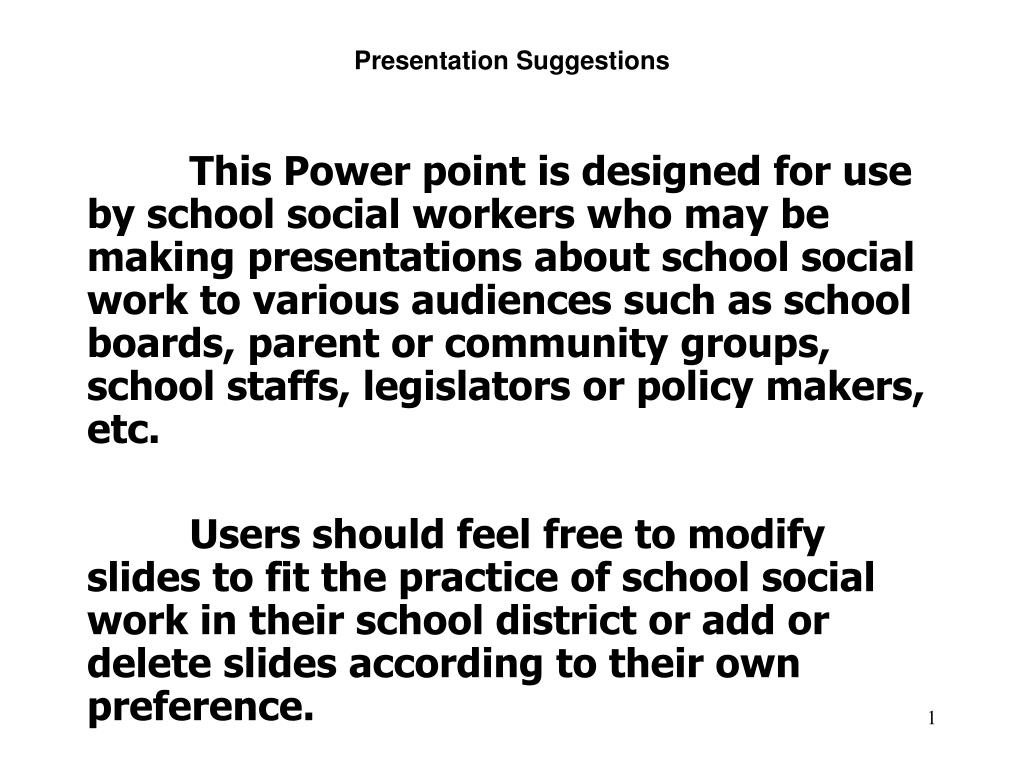 Presentation Suggestions

This Power point is designed for use by school social workers who may be making presentations about school social work to various audiences such as school boards, parent or community groups, school staffs, legislators or policy makers, etc.

Users should feel free to modify slides to fit the practice of school social work in their school district or add or delete slides according to their own preference.

1